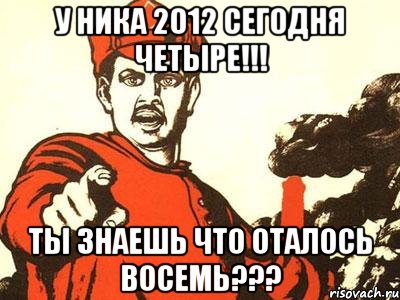 У НИКА 2012 СЕГОДНЯ ЧЕТЫРЕ!!!

ТЫ ЗНАЕШЬ ЧТО ОТАЛОСЬ ВОСЕМЬ???

risovach.ru